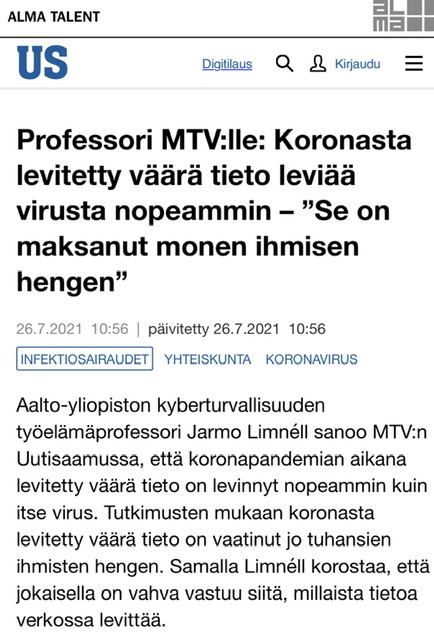 ALMA TALENT

alma

US

Digitilaus Kirjaudu

Professori MTV:lle: Koronasta levitetty väärä tieto leviää virusta nopeammin – ”Se on maksanut monen ihmisen hengen”

26.7.2021 10:56 | päivitetty 26.7.2021 10:56

INFEKTIOSAIRAUDET YHTEISKUNTA KORONAVIRUS

Aalto-yliopiston kyberturvallisuuden työelämäprofessori Jarmo Limnéll sanoo MTV:n Uutisaamussa, että koronapandemian aikana levitetty väärä tieto on levinnyt nopeammin kuin itse virus. Tutkimusten mukaan koronasta levitetty väärä tieto on vaatinut jo tuhansien ihmisten hengen. Samalla Limnéll korostaa, että jokaisella on vahva vastuu siitä, millaista tietoa verkossa levittää.